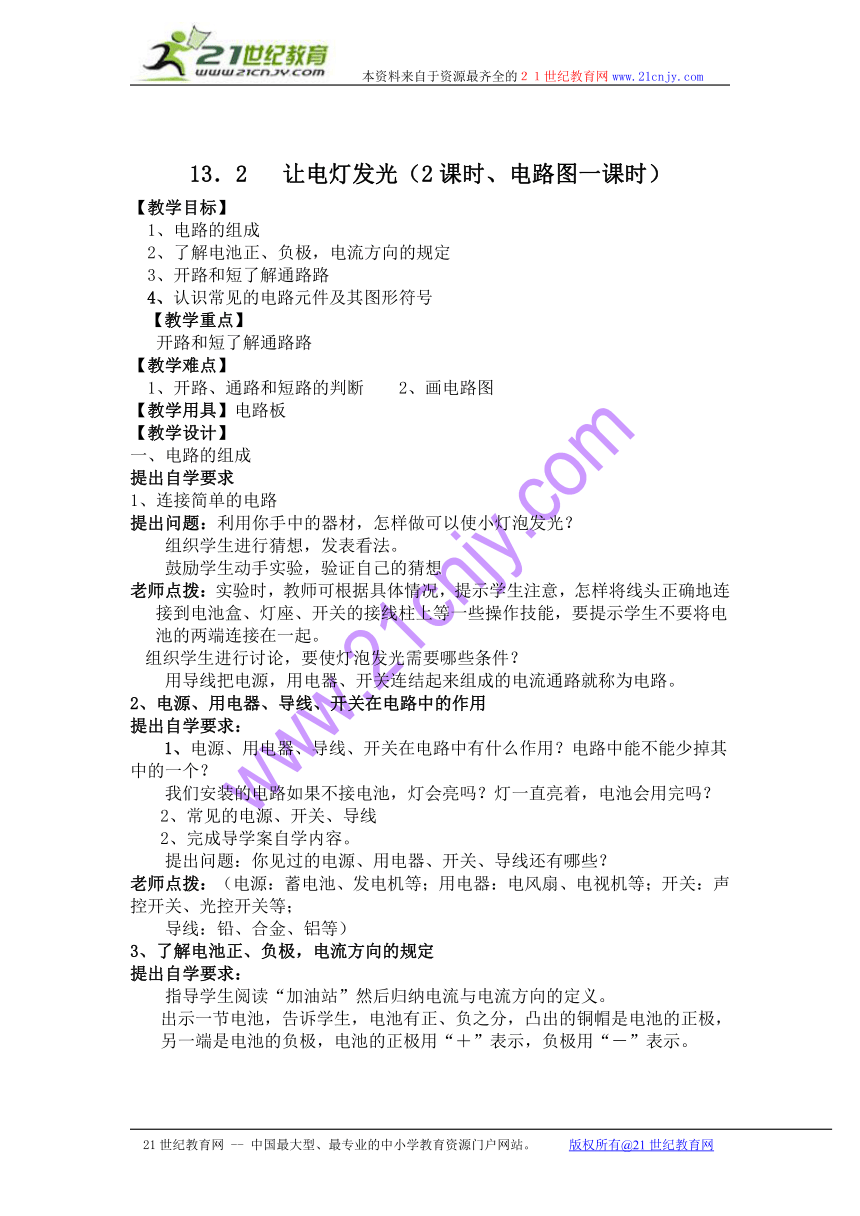 21世纪教育
www.21cnjy.com
本资料来自于资源最齐全的２１世纪教育网www.21cnjy.com

13．2　让电灯发光（2课时、电路图一课时）

【教学目标】
1、电路的组成
2、了解电池正、负极，电流方向的规定
3、开路和短了解通路路
4、认识常见的电路元件及其图形符号
【教学重点】
开路和短了解通路路
【教学难点】
1、开路、通路和短路的判断　　2、画电路图
【教学用具】电路板
【教学设计】
一、电路的组成
提出自学要求
1、连接简单的电路
提出问题：利用你手中的器材，怎样做可以使小灯泡发光？
组织学生进行猜想，发表看法。
鼓励学生动手实验，验证自己的猜想
老师点拨：实验时，教师可根据具体情况，提示学生注意，怎样将线头正确地连接到电池盒、灯座、开关的接线柱上等一些操作技能，要提示学生不要将电池的两端连接在一起。
组织学生进行讨论，要使灯泡发光需要哪些条件？
用导线把电源，用电器、开关连结起来组成的电流通路就称为电路。
2、电源、用电器、导线、开关在电路中的作用
提出自学要求：
1、电源、用电器、导线、开关在电路中有什么作用？电路中能不能少掉其中的一个？
我们安装的电路如果不接电池，灯会亮吗？灯一直亮着，电池会用完吗？
2、常见的电源、开关、导线
2、完成导学案自学内容。
提出问题：你见过的电源、用电器、开关、导线还有哪些？
老师点拨：（电源：蓄电池、发电机等；用电器：电风扇、电视机等；开关：声控开关、光控开关等；
导线：铅、合金、铝等）
3、了解电池正、负极，电流方向的规定
提出自学要求：
指导学生阅读“加油站”然后归纳电流与电流方向的定义。
出示一节电池，告诉学生，电池有正、负之分，凸出的铜帽是电池的正极，另一端是电池的负极，电池的正极用“＋”表示，负极用“－”表示。

www.21cnjy.com

21世纪教育网 -- 中国最大型、最专业的中小学教育资源门户网站。　　版权所有@21世纪教育网